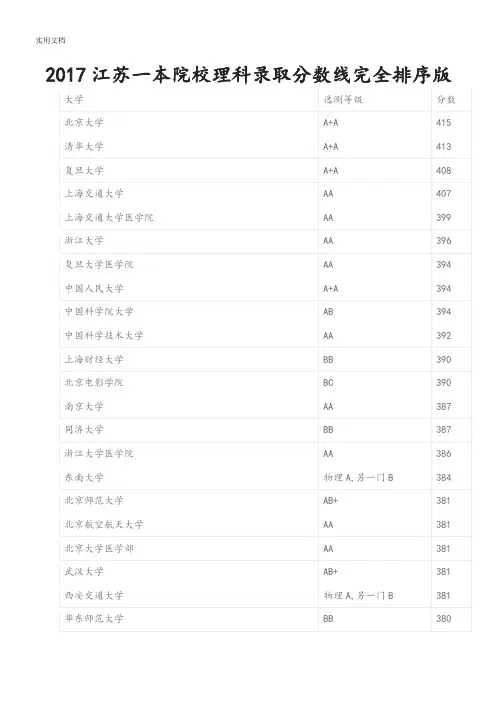 实用文档

2017 江苏一本院校理科录取分数线完全排序版

| 大学 | 选测等级 | 分数 |
|---|---|---|
| 北京大学 | A+A | 415 |
| 清华大学 | A+A | 413 |
| 复旦大学 | A+A | 408 |
| 上海交通大学 | AA | 407 |
| 上海交通大学医学院 | AA | 399 |
| 浙江大学 | AA | 396 |
| 复旦大学医学院 | AA | 394 |
| 中国人民大学 | A+A | 394 |
| 中国科学院大学 | AB | 394 |
| 中国科学技术大学 | AA | 392 |
| 上海财经大学 | BB | 390 |
| 北京电影学院 | BC | 390 |
| 南京大学 | AA | 387 |
| 同济大学 | BB | 387 |
| 浙江大学医学院 | AA | 386 |
| 东南大学 | 物理 A,另一门 B | 384 |
| 北京师范大学 | AB+ | 381 |
| 北京航空航天大学 | AA | 381 |
| 北京大学医学部 | AA | 381 |
| 武汉大学 | AB+ | 381 |
| 西安交通大学 | 物理 A,另一门 B | 381 |
| 华东师范大学 | BB | 380 |